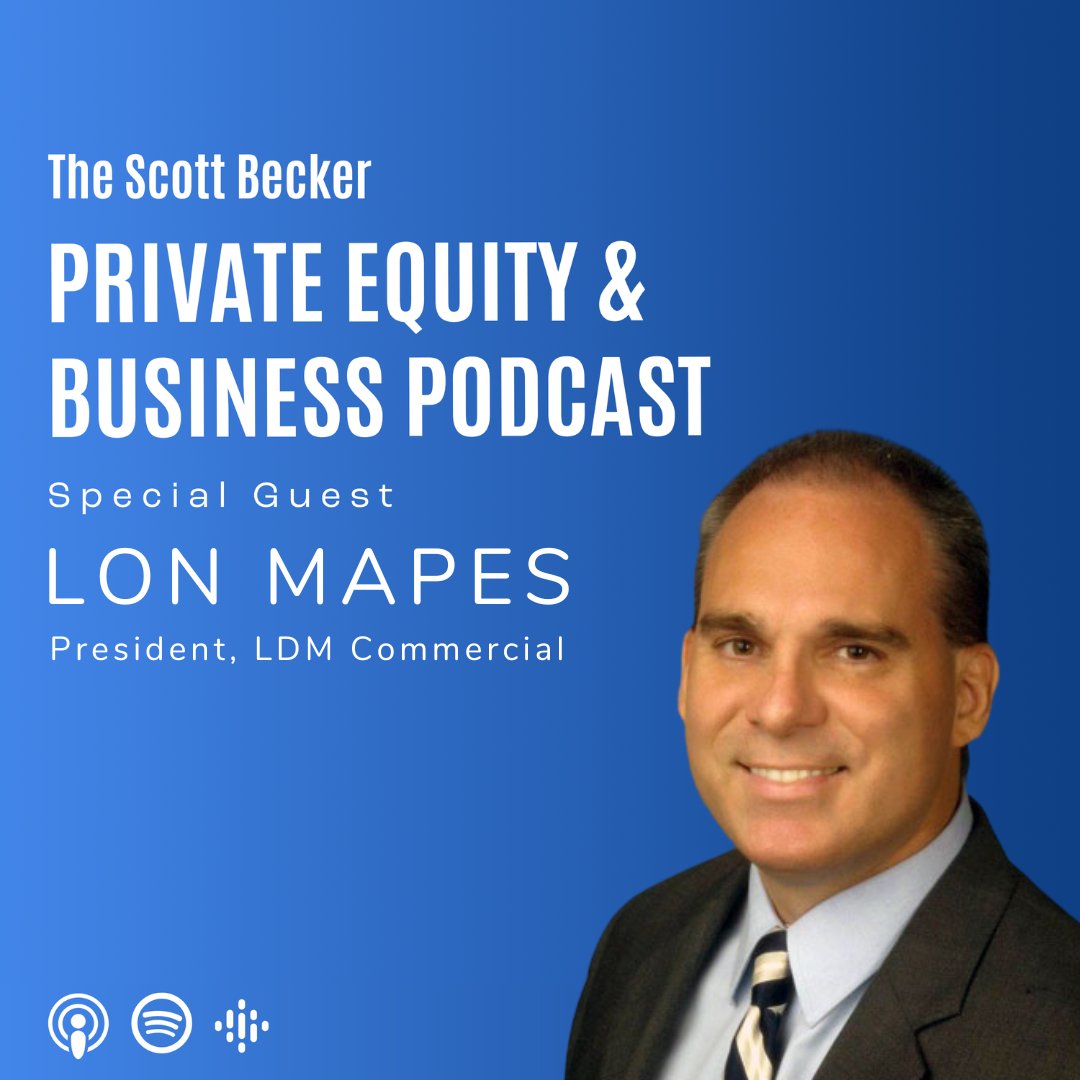 The Scott Becker

PRIVATE EQUITY & BUSINESS PODCAST

Special Guest

LON MAPES

President, LDM Commercial